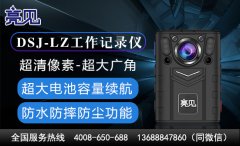 亮见

DSJ-LZ工作记录仪

超清像素-超大广角

超大电池容量续航

防水防摔防尘功能

亮见

全国服务热线 4008-650-688 13688847860（同微信）